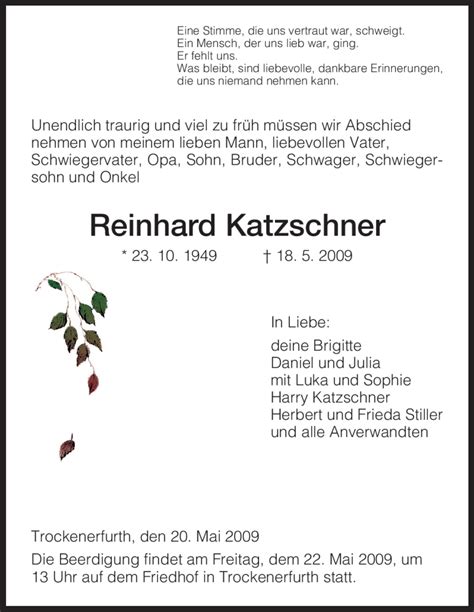 Eine Stimme, die uns vertraut war, schweigt.
Ein Mensch, der uns lieb war, ging.
Er fehlt uns.
Was bleibt, sind liebevolle, dankbare Erinnerungen, die uns niemand nehmen kann.

Unendlich traurig und viel zu früh müssen wir Abschied nehmen von meinem lieben Mann, liebevollen Vater, Schwiegervater, Opa, Sohn, Bruder, Schwager, Schwiegersohn und Onkel

Reinhard Katzschner

* 23. 10. 1949 † 18. 5. 2009

In Liebe:
deine Brigitte
Daniel und Julia
mit Luka und Sophie
Harry Katzschner
Herbert und Frieda Stiller
und alle Anverwandten

Trockenerfurth, den 20. Mai 2009

Die Beerdigung findet am Freitag, dem 22. Mai 2009, um 13 Uhr auf dem Friedhof in Trockenerfurth statt.